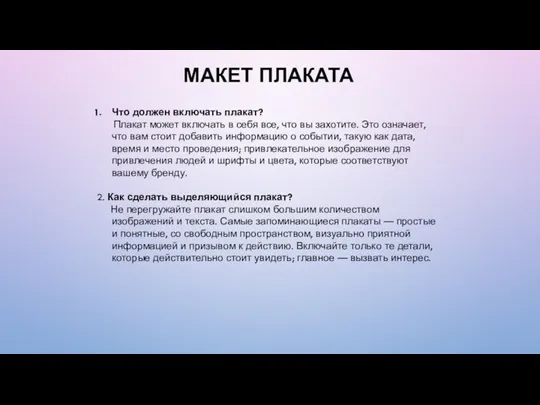 МАКЕТ ПЛАКАТА

1. Что должен включать плакат?
Плакат может включать в себя все, что вы захотите. Это означает, что вам стоит добавить информацию о событии, такую как дата, время и место проведения; привлекательное изображение для привлечения людей и шрифты и цвета, которые соответствуют вашему бренду.

2. Как сделать выделяющийся плакат?
Не перегружайте плакат слишком большим количеством изображений и текста. Самые запоминающиеся плакаты — простые и понятные, со свободным пространством, визуально приятной информацией и призывом к действию. Включайте только те детали, которые действительно стоит увидеть; главное — вызвать интерес.